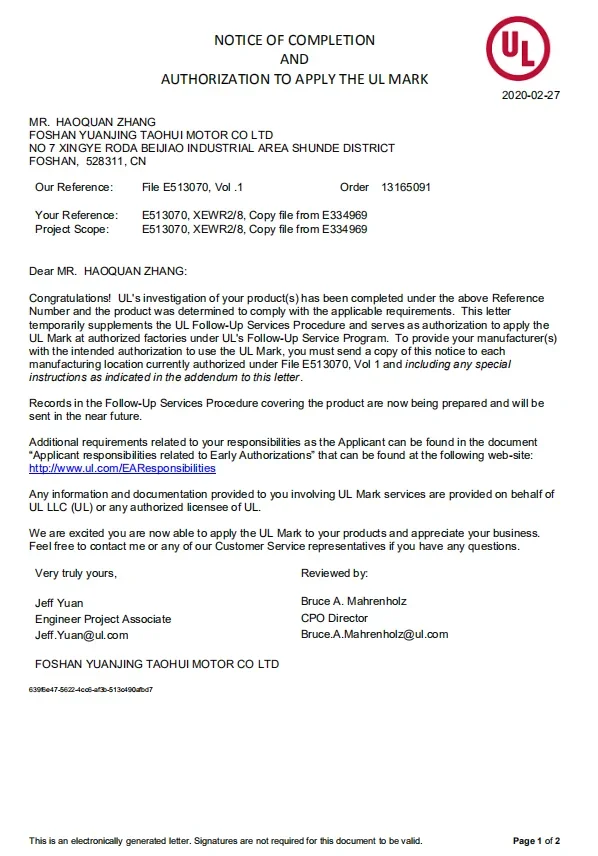 NOTICE OF COMPLETION
AND
AUTHORIZATION TO APPLY THE UL MARK

UL

2020-02-27

MR. HAOQUAN ZHANG
FOSHAN YUANJING TAOHUI MOTOR CO LTD
NO 7 XINGYE RODA BEIJIAO INDUSTRIAL AREA SHUNDE DISTRICT
FOSHAN, 528311, CN

Our Reference: File E513070, Vol .1 Order 13165091

Your Reference: E513070, XEWR2/8, Copy file from E334969
Project Scope: E513070, XEWR2/8, Copy file from E334969

Dear MR. HAOQUAN ZHANG:

Congratulations! UL's investigation of your product(s) has been completed under the above Reference Number and the product was determined to comply with the applicable requirements. This letter temporarily supplements the UL Follow-Up Services Procedure and serves as authorization to apply the UL Mark at authorized factories under UL's Follow-Up Service Program. To provide your manufacturer(s) with the intended authorization to use the UL Mark, you must send a copy of this notice to each manufacturing location currently authorized under File E513070, Vol 1 and including any special instructions as indicated in the addendum to this letter.

Records in the Follow-Up Services Procedure covering the product are now being prepared and will be sent in the near future.

Additional requirements related to your responsibilities as the Applicant can be found in the document "Applicant responsibilities related to Early Authorizations" that can be found at the following web-site: http://www.ul.com/EAResponsibilities

Any information and documentation provided to you involving UL Mark services are provided on behalf of UL LLC (UL) or any authorized licensee of UL.

We are excited you are now able to apply the UL Mark to your products and appreciate your business. Feel free to contact me or any of our Customer Service representatives if you have any questions.

Very truly yours,

Jeff Yuan
Engineer Project Associate
Jeff.Yuan@ul.com

Reviewed by:

Bruce A. Mahrenholz
CPO Director
Bruce.A.Mahrenholz@ul.com

FOSHAN YUANJING TAOHUI MOTOR CO LTD

639f6e47-5622-4cc6-af3b-513c490afbd7

This is an electronically generated letter. Signatures are not required for this document to be valid.

Page 1 of 2